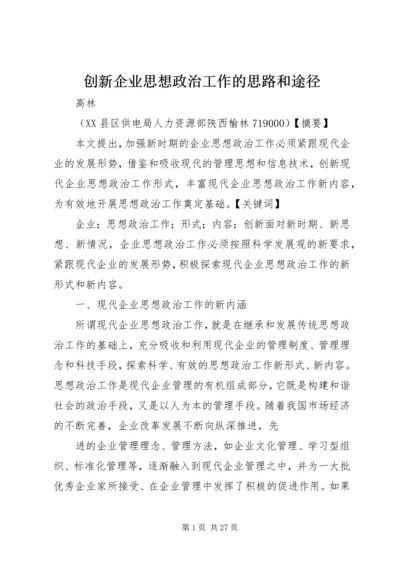 创新企业思想政治工作的思路和途径

高林

（XX 县区供电局人力资源部陕西榆林 719000）【摘要】

本文提出，加强新时期的企业思想政治工作必须紧跟现代企业的发展形势，借鉴和吸收现代的管理思想和信息技术，创新现代企业思想政治工作形式，丰富现代企业思想政治工作新内容，为有效地开展思想政治工作奠定基础。【关键词】

企业；思想政治工作；形式；内容；创新面对新时期、新思想、新情况，企业思想政治工作必须按照科学发展观的新要求，紧跟现代企业的发展形势，积极探索现代企业思想政治工作的新形式和新内容。

一、现代企业思想政治工作的新内涵

所谓现代企业思想政治工作，就是在继承和发展传统思想政治工作的基础上，充分吸收和利用现代企业的管理制度、管理理念和科技手段，探索科学、有效的思想政治工作新形式、新内容。思想政治工作是现代企业管理的有机组成部分，它既是构建和谐社会的政治手段，又是以人为本的管理手段。随着我国市场经济的不断完善，企业改革发展不断向纵深推进，先

进的企业管理理念、管理方法，如企业文化管理、学习型组织、标准化管理等，逐渐融入到现代企业管理之中，并为一大批优秀企业家所接受、在企业管理中发挥了积极的促进作用。如果

第 1 页 共 27 页